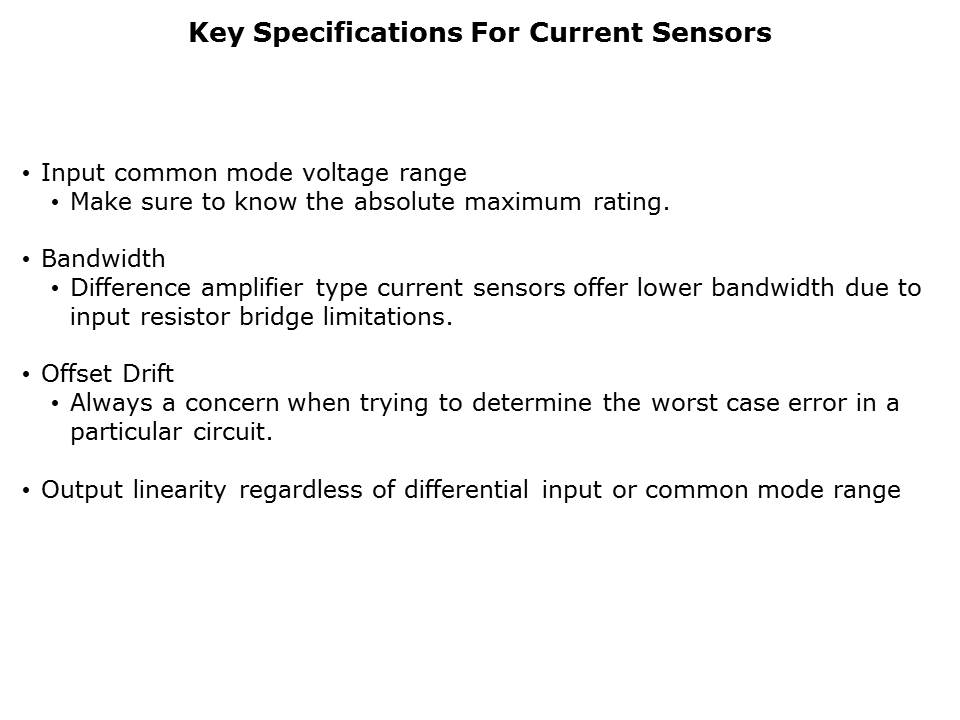 Key Specifications For Current Sensors

• Input common mode voltage range
  • Make sure to know the absolute maximum rating.

• Bandwidth
  • Difference amplifier type current sensors offer lower bandwidth due to input resistor bridge limitations.

• Offset Drift
  • Always a concern when trying to determine the worst case error in a particular circuit.

• Output linearity regardless of differential input or common mode range